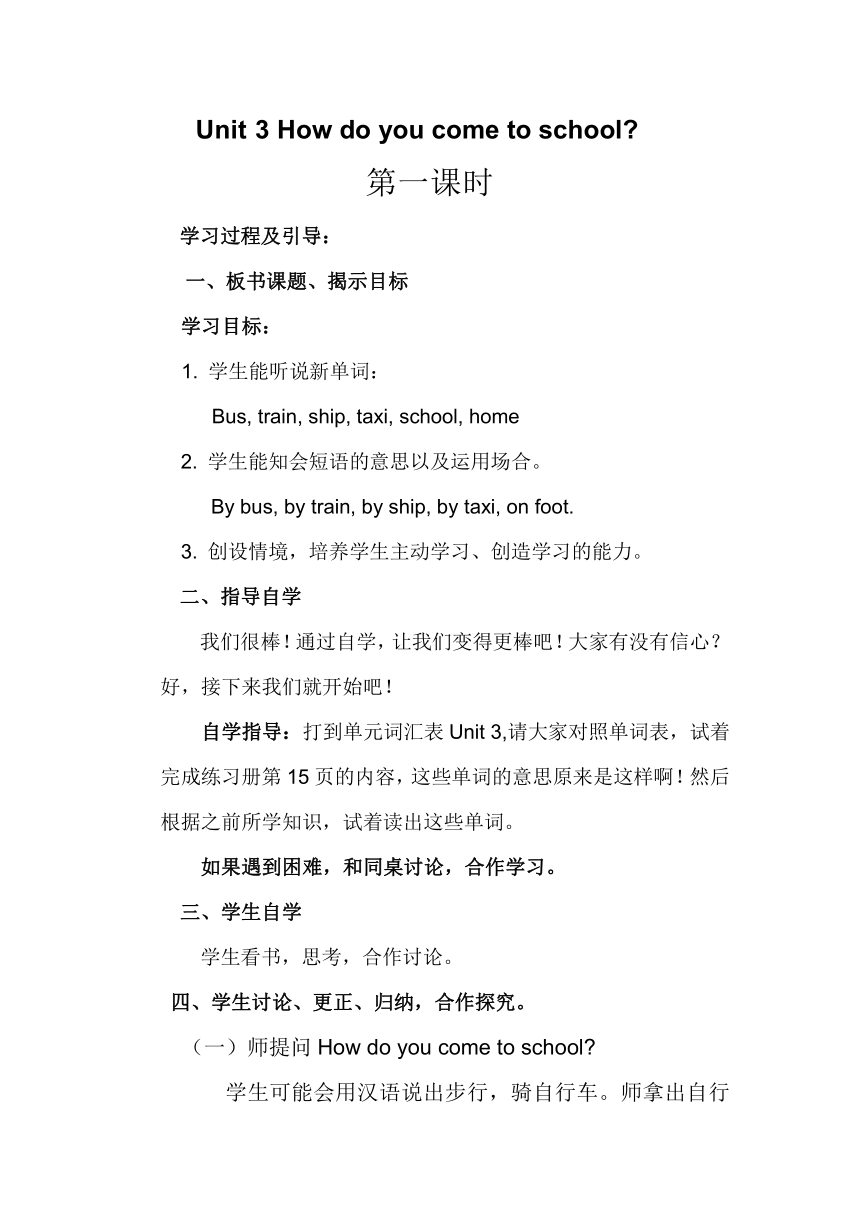 Unit 3 How do you come to school?

第一课时

学习过程及引导：

一、板书课题、揭示目标

学习目标：

1. 学生能听说新单词：

Bus, train, ship, taxi, school, home

2. 学生能知会短语的意思以及运用场合。

By bus, by train, by ship, by taxi, on foot.

3. 创设情境，培养学生主动学习、创造学习的能力。

二、指导自学

我们很棒！通过自学，让我们变得更棒吧！大家有没有信心？好，接下来我们就开始吧！

自学指导：打到单元词汇表 Unit 3,请大家对照单词表，试着完成练习册第 15 页的内容，这些单词的意思原来是这样啊！然后根据之前所学知识，试着读出这些单词。

如果遇到困难，和同桌讨论，合作学习。

三、学生自学

学生看书，思考，合作讨论。

四、学生讨论、更正、归纳，合作探究。

（一）师提问 How do you come to school?

学生可能会用汉语说出步行，骑自行车。师拿出自行